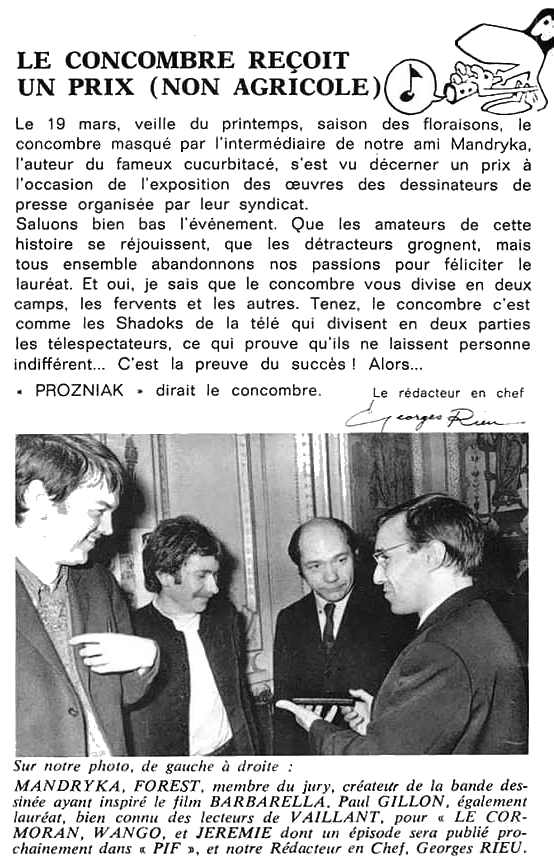 LE CONCOMBRE REÇOIT UN PRIX (NON AGRICOLE)

Le 19 mars, veille du printemps, saison des floraisons, le concombre masqué par l'intermédiaire de notre ami Mandryka, l'auteur du fameux cucurbitacé, s'est vu décerner un prix à l'occasion de l'exposition des œuvres des dessinateurs de presse organisée par leur syndicat.
Saluons bien bas l'événement. Que les amateurs de cette histoire se réjouissent, que les détracteurs grognent, mais tous ensemble abandonnons nos passions pour féliciter le lauréat. Et oui, je sais que le concombre vous divise en deux camps, les fervents et les autres. Tenez, le concombre c'est comme les Shadoks de la télé qui divisent en deux parties les télespectateurs, ce qui prouve qu'ils ne laissent personne indifférent... C'est la preuve du succès ! Alors...
« PROZNIAK » dirait le concombre.

Le rédacteur en chef
Georges Rieu

Sur notre photo, de gauche à droite :
MANDRYKA, FOREST, membre du jury, créateur de la bande dessinée ayant inspiré le film BARBARELLA, Paul GILLON, également lauréat, bien connu des lecteurs de VAILLANT, pour « LE CORMORAN, WANGO, et JEREMIE dont un épisode sera publié prochainement dans « PIF », et notre Rédacteur en Chef, Georges RIEU.